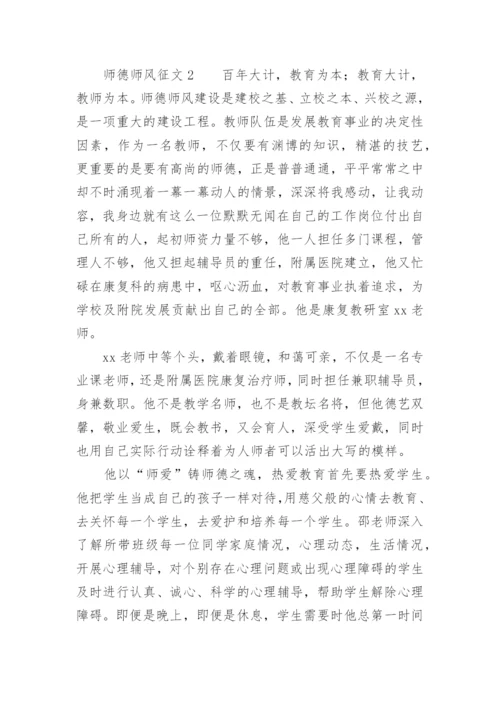 师德师风征文 2　　百年大计，教育为本；教育大计，教师为本。师德师风建设是建校之基、立校之本、兴校之源，是一项重大的建设工程。教师队伍是发展教育事业的决定性因素，作为一名教师，不仅要有渊博的知识，精湛的技艺，更重要的是要有高尚的师德，正是普普通通，平平常常之中却不时涌现着一幕一幕动人的情景，深深将我感动，让我动容，我身边就有这么一位默默无闻在自己的工作岗位付出自己所有的人，起初师资力量不够，他一人担任多门课程，管理人不够，他又担起辅导员的重任，附属医院建立，他又忙碌在康复科的病患中，呕心沥血，对教育事业执着追求，为学校及附院发展贡献出自己的全部。他是康复教研室 xx 老师。

xx 老师中等个头，戴着眼镜，和蔼可亲，不仅是一名专业课老师，还是附属医院康复治疗师，同时担任兼职辅导员，身兼数职。他不是教学名师，也不是教坛名将，但他德艺双馨，敬业爱生，既会教书，又会育人，深受学生爱戴，同时也用自己实际行动诠释着为人师者可以活出大写的模样。

他以“师爱”铸师德之魂，热爱教育首先要热爱学生。他把学生当成自己的孩子一样对待，用慈父般的心情去教育、去关怀每一个学生，去爱护和培养每一个学生。邵老师深入了解所带班级每一位同学家庭情况，心理动态，生活情况，开展心理辅导，对个别存在心理问题或出现心理障碍的学生及时进行认真、诚心、科学的心理辅导，帮助学生解除心理障碍。即便是晚上，即便是休息，学生需要时他总第一时间